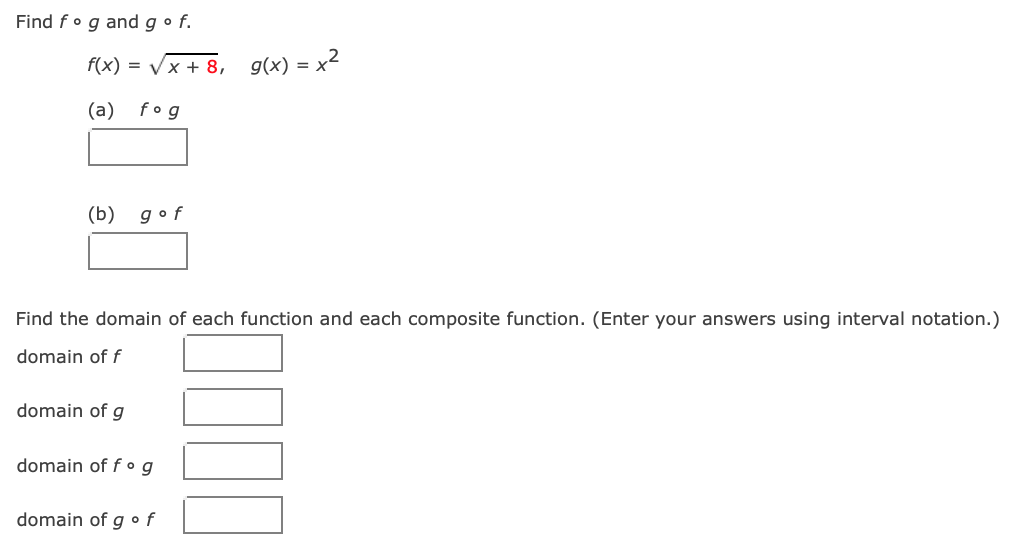 Find $f \circ g$ and $g \circ f$.

$f(x) = \sqrt{x + 8}$, $g(x) = x^2$

(a) $f \circ g$

(b) $g \circ f$

Find the domain of each function and each composite function. (Enter your answers using interval notation.)

domain of $f$

domain of $g$

domain of $f \circ g$

domain of $g \circ f$